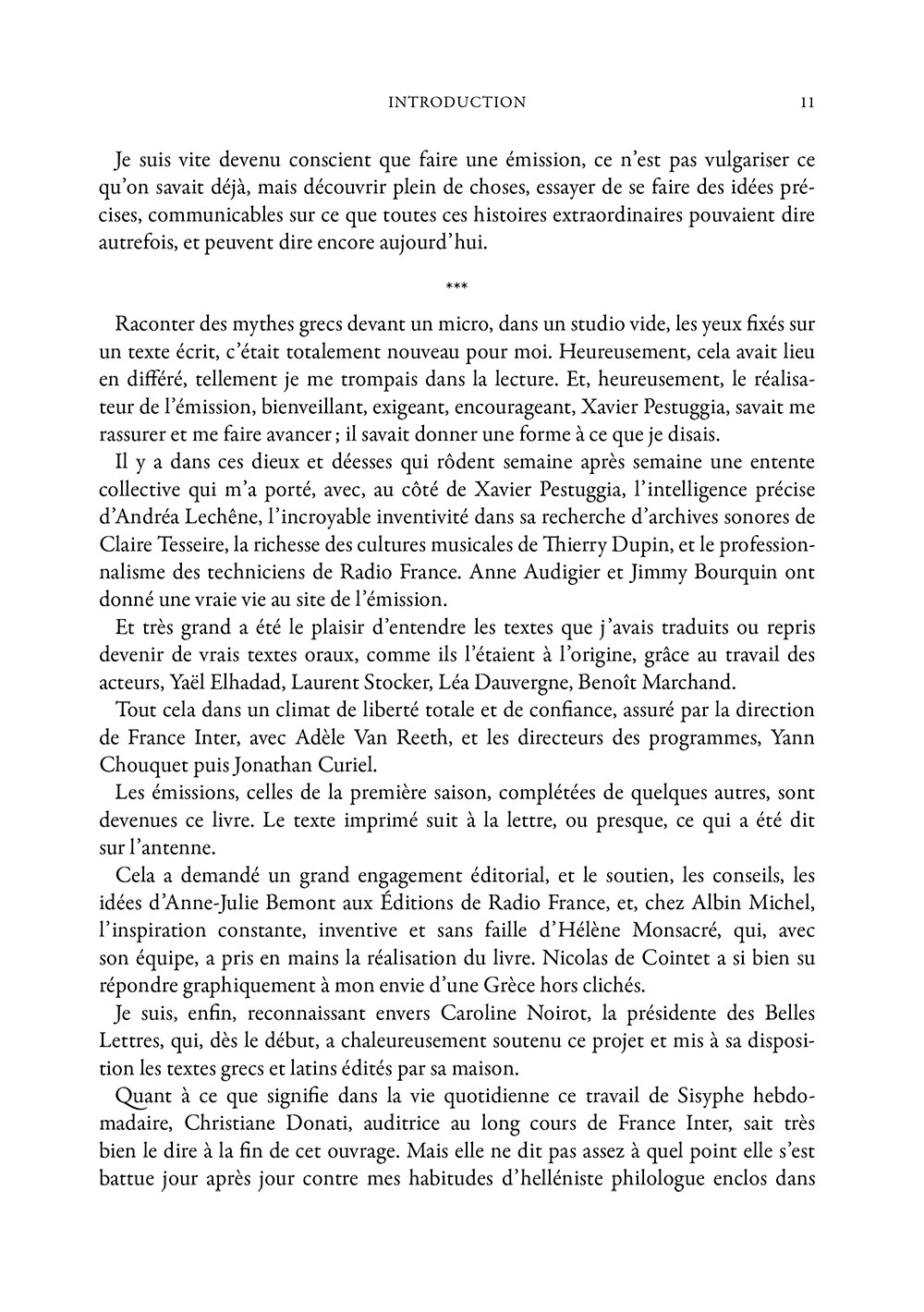 INTRODUCTION 11

Je suis vite devenu conscient que faire une émission, ce n'est pas vulgariser ce qu'on savait déjà, mais découvrir plein de choses, essayer de se faire des idées précises, communicables sur ce que toutes ces histoires extraordinaires pouvaient dire autrefois, et peuvent dire encore aujourd'hui.

***

Raconter des mythes grecs devant un micro, dans un studio vide, les yeux fixés sur un texte écrit, c'était totalement nouveau pour moi. Heureusement, cela avait lieu en différé, tellement je me trompais dans la lecture. Et, heureusement, le réalisateur de l'émission, bienveillant, exigeant, encourageant, Xavier Pestuggia, savait me rassurer et me faire avancer ; il savait donner une forme à ce que je disais.

Il y a dans ces dieux et déesses qui rôdent semaine après semaine une entente collective qui m'a porté, avec, au côté de Xavier Pestuggia, l'intelligence précise d'Andréa Lechêne, l'incroyable inventivité dans sa recherche d'archives sonores de Claire Tesseire, la richesse des cultures musicales de Thierry Dupin, et le professionnalisme des techniciens de Radio France. Anne Audigier et Jimmy Bourquin ont donné une vraie vie au site de l'émission.

Et très grand a été le plaisir d'entendre les textes que j'avais traduits ou repris devenir de vrais textes oraux, comme ils l'étaient à l'origine, grâce au travail des acteurs, Yaël Elhadad, Laurent Stocker, Léa Dauvergne, Benoît Marchand.

Tout cela dans un climat de liberté totale et de confiance, assuré par la direction de France Inter, avec Adèle Van Reeth, et les directeurs des programmes, Yann Chouquet puis Jonathan Curiel.

Les émissions, celles de la première saison, complétées de quelques autres, sont devenues ce livre. Le texte imprimé suit à la lettre, ou presque, ce qui a été dit sur l'antenne.

Cela a demandé un grand engagement éditorial, et le soutien, les conseils, les idées d'Anne-Julie Bemont aux Éditions de Radio France, et, chez Albin Michel, l'inspiration constante, inventive et sans faille d'Hélène Monsacré, qui, avec son équipe, a pris en mains la réalisation du livre. Nicolas de Cointet a si bien su répondre graphiquement à mon envie d'une Grèce hors clichés.

Je suis, enfin, reconnaissant envers Caroline Noirot, la présidente des Belles Lettres, qui, dès le début, a chaleureusement soutenu ce projet et mis à sa disposition les textes grecs et latins édités par sa maison.

Quant à ce que signifie dans la vie quotidienne ce travail de Sisyphe hebdomadaire, Christiane Donati, auditrice au long cours de France Inter, sait très bien le dire à la fin de cet ouvrage. Mais elle ne dit pas assez à quel point elle s'est battue jour après jour contre mes habitudes d'helléniste philologue enclos dans